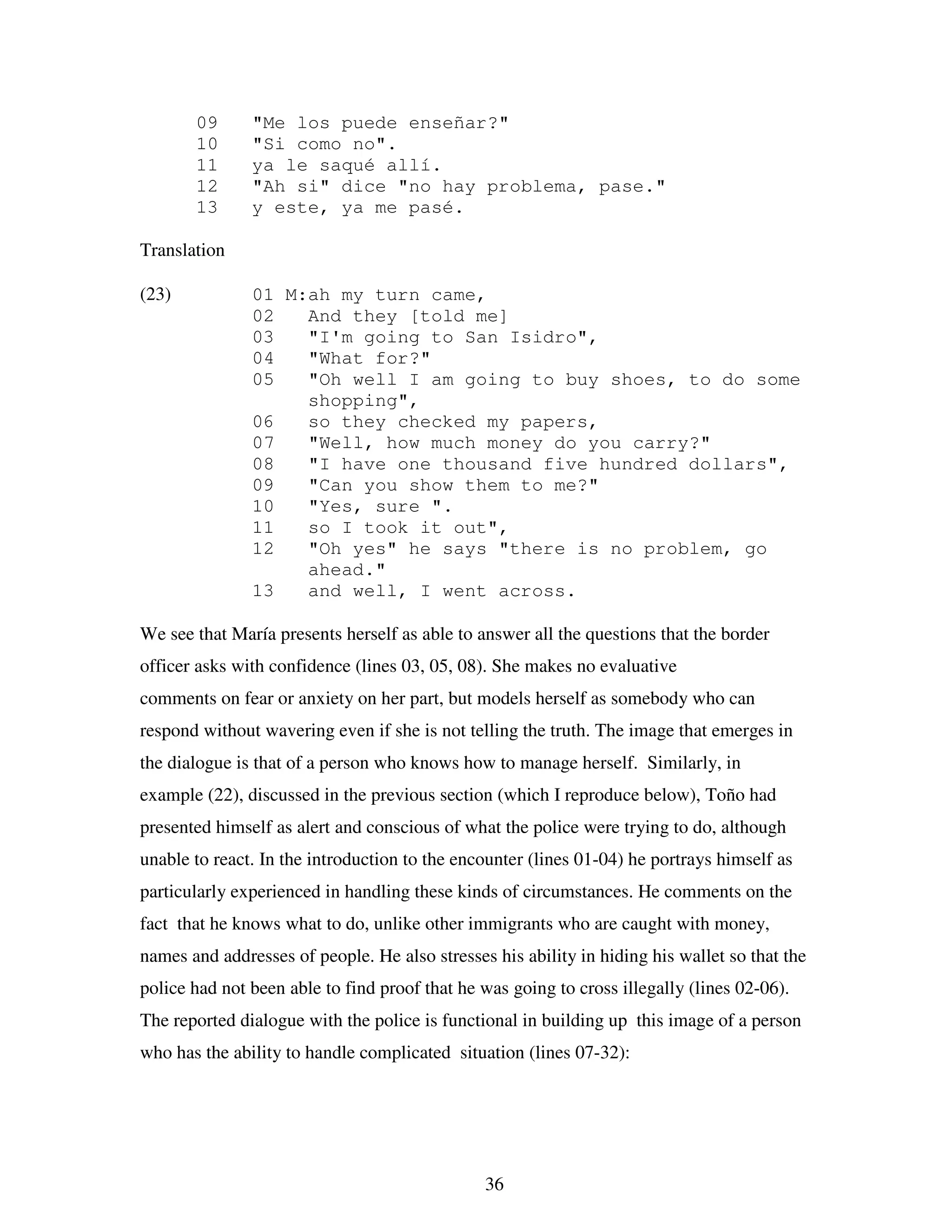 09 "Me los puede enseñar?"
10 "Si como no".
11 ya le saqué allí.
12 "Ah si" dice "no hay problema, pase."
13 y este, ya me pasé.

Translation

(23) 01 M:ah my turn came,
02 And they [told me]
03 "I'm going to San Isidro",
04 "What for?"
05 "Oh well I am going to buy shoes, to do some shopping",
06 so they checked my papers,
07 "Well, how much money do you carry?"
08 "I have one thousand five hundred dollars",
09 "Can you show them to me?"
10 "Yes, sure ".
11 so I took it out",
12 "Oh yes" he says "there is no problem, go ahead."
13 and well, I went across.

We see that María presents herself as able to answer all the questions that the border officer asks with confidence (lines 03, 05, 08). She makes no evaluative comments on fear or anxiety on her part, but models herself as somebody who can respond without wavering even if she is not telling the truth. The image that emerges in the dialogue is that of a person who knows how to manage herself. Similarly, in example (22), discussed in the previous section (which I reproduce below), Toño had presented himself as alert and conscious of what the police were trying to do, although unable to react. In the introduction to the encounter (lines 01-04) he portrays himself as particularly experienced in handling these kinds of circumstances. He comments on the fact that he knows what to do, unlike other immigrants who are caught with money, names and addresses of people. He also stresses his ability in hiding his wallet so that the police had not been able to find proof that he was going to cross illegally (lines 02-06). The reported dialogue with the police is functional in building up this image of a person who has the ability to handle complicated situation (lines 07-32):

36